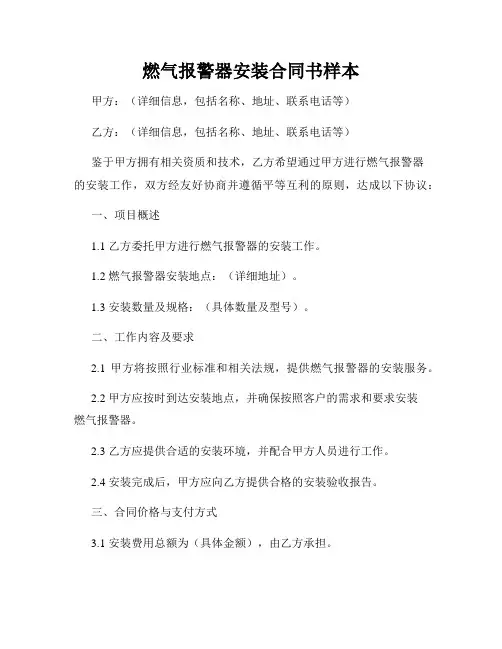 燃气报警器安装合同书样本

甲方：（详细信息，包括名称、地址、联系电话等）

乙方：（详细信息，包括名称、地址、联系电话等）

鉴于甲方拥有相关资质和技术，乙方希望通过甲方进行燃气报警器的安装工作，双方经友好协商并遵循平等互利的原则，达成以下协议：

一、项目概述

1.1 乙方委托甲方进行燃气报警器的安装工作。

1.2 燃气报警器安装地点：（详细地址）。

1.3 安装数量及规格：（具体数量及型号）。

二、工作内容及要求

2.1 甲方将按照行业标准和相关法规，提供燃气报警器的安装服务。

2.2 甲方应按时到达安装地点，并确保按照客户的需求和要求安装燃气报警器。

2.3 乙方应提供合适的安装环境，并配合甲方人员进行工作。

2.4 安装完成后，甲方应向乙方提供合格的安装验收报告。

三、合同价格与支付方式

3.1 安装费用总额为（具体金额），由乙方承担。